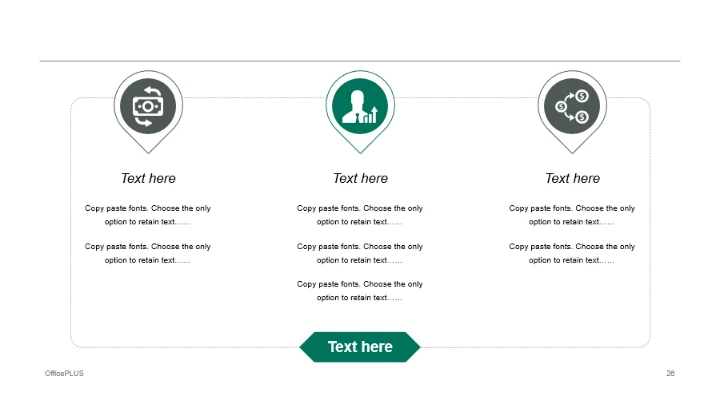 Text here

Copy paste fonts. Choose the only option to retain text……

Copy paste fonts. Choose the only option to retain text……

Text here

Copy paste fonts. Choose the only option to retain text……

Copy paste fonts. Choose the only option to retain text……

Copy paste fonts. Choose the only option to retain text……

Text here

Copy paste fonts. Choose the only option to retain text……

Copy paste fonts. Choose the only option to retain text……

Text here

OfficePLUS

26